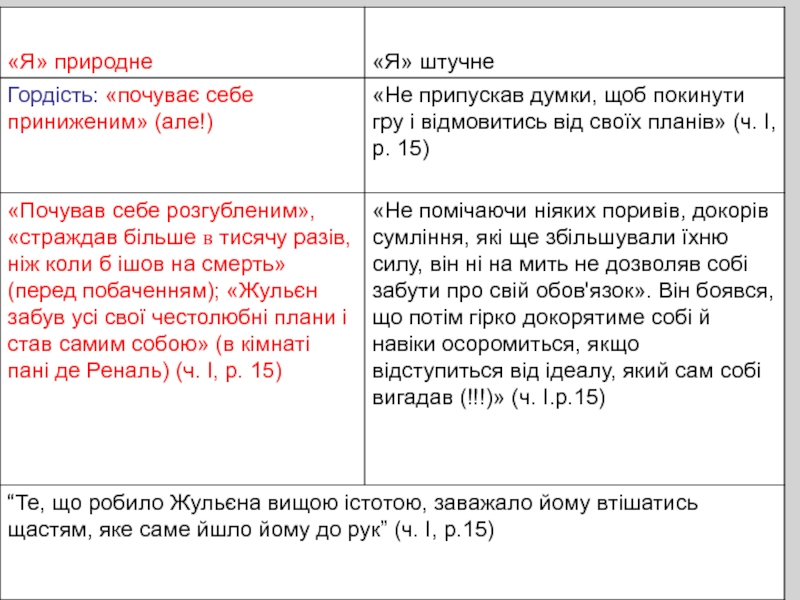 | «Я» природне | «Я» штучне |
|---|---|
| Гордість: «почуває себе приниженим» (але!) | «Не припускав думки, щоб покинути гру і відмовитись від своїх планів» (ч. І, р. 15) |
| «Почував себе розгубленим», «страждав більше в тисячу разів, ніж коли б ішов на смерть» (перед побаченням); «Жульєн забув усі свої честолюбні плани і став самим собою» (в кімнаті пані де Реналь) (ч. І, р. 15) | «Не помічаючи ніяких поривів, докорів сумління, які ще збільшували їхню силу, він ні на мить не дозволяв собі забути про свій обов'язок». Він боявся, що потім гірко докорятиме собі й навіки осоромиться, якщо відступиться від ідеалу, який сам собі вигадав (!!!)» (ч. І.р.15) |
| “Те, що робило Жульєна вищою істотою, заважало йому втішатись щастям, яке саме йшло йому до рук” (ч. І, р.15) | |